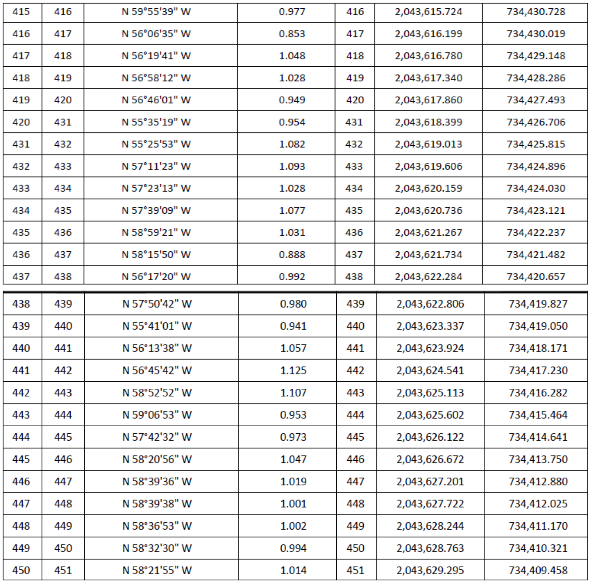 | 415 | 416 | N 59°55'39" W | 0.977 | 416 | 2,043,615.724 | 734,430.728 |
|---|---|---|---|---|---|---|
| 416 | 417 | N 56°06'35" W | 0.853 | 417 | 2,043,616.199 | 734,430.019 |
| 417 | 418 | N 56°19'41" W | 1.048 | 418 | 2,043,616.780 | 734,429.148 |
| 418 | 419 | N 56°58'12" W | 1.028 | 419 | 2,043,617.340 | 734,428.286 |
| 419 | 420 | N 56°46'01" W | 0.949 | 420 | 2,043,617.860 | 734,427.493 |
| 420 | 431 | N 55°35'19" W | 0.954 | 431 | 2,043,618.399 | 734,426.706 |
| 431 | 432 | N 55°25'53" W | 1.082 | 432 | 2,043,619.013 | 734,425.815 |
| 432 | 433 | N 57°11'23" W | 1.093 | 433 | 2,043,619.606 | 734,424.896 |
| 433 | 434 | N 57°23'13" W | 1.028 | 434 | 2,043,620.159 | 734,424.030 |
| 434 | 435 | N 57°39'09" W | 1.077 | 435 | 2,043,620.736 | 734,423.121 |
| 435 | 436 | N 58°59'21" W | 1.031 | 436 | 2,043,621.267 | 734,422.237 |
| 436 | 437 | N 58°15'50" W | 0.888 | 437 | 2,043,621.734 | 734,421.482 |
| 437 | 438 | N 56°17'20" W | 0.992 | 438 | 2,043,622.284 | 734,420.657 |

| 438 | 439 | N 57°50'42" W | 0.980 | 439 | 2,043,622.806 | 734,419.827 |
|---|---|---|---|---|---|---|
| 439 | 440 | N 55°41'01" W | 0.941 | 440 | 2,043,623.337 | 734,419.050 |
| 440 | 441 | N 56°13'38" W | 1.057 | 441 | 2,043,623.924 | 734,418.171 |
| 441 | 442 | N 56°45'42" W | 1.125 | 442 | 2,043,624.541 | 734,417.230 |
| 442 | 443 | N 58°52'52" W | 1.107 | 443 | 2,043,625.113 | 734,416.282 |
| 443 | 444 | N 59°06'53" W | 0.953 | 444 | 2,043,625.602 | 734,415.464 |
| 444 | 445 | N 57°42'32" W | 0.973 | 445 | 2,043,626.122 | 734,414.641 |
| 445 | 446 | N 58°20'56" W | 1.047 | 446 | 2,043,626.672 | 734,413.750 |
| 446 | 447 | N 58°39'36" W | 1.019 | 447 | 2,043,627.201 | 734,412.880 |
| 447 | 448 | N 58°39'38" W | 1.001 | 448 | 2,043,627.722 | 734,412.025 |
| 448 | 449 | N 58°36'53" W | 1.002 | 449 | 2,043,628.244 | 734,411.170 |
| 449 | 450 | N 58°32'30" W | 0.994 | 450 | 2,043,628.763 | 734,410.321 |
| 450 | 451 | N 58°21'55" W | 1.014 | 451 | 2,043,629.295 | 734,409.458 |